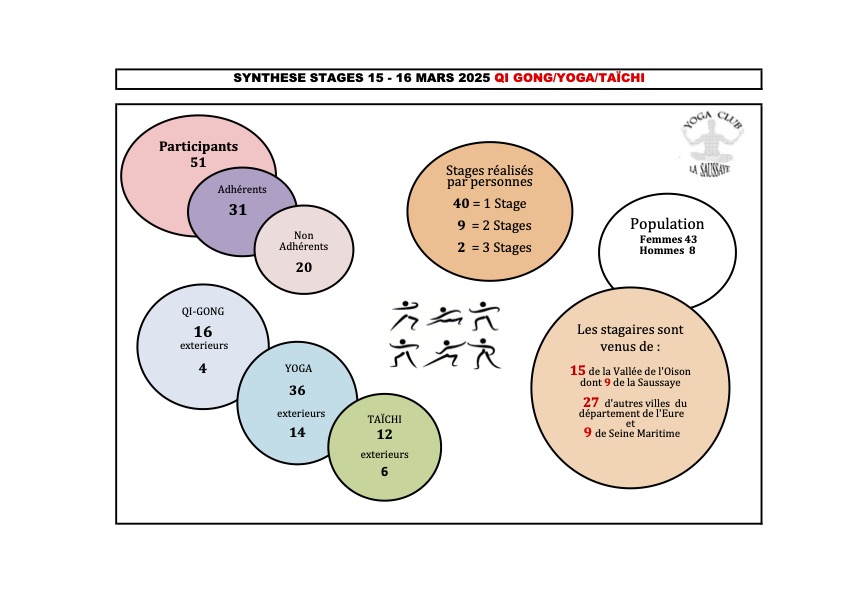 SYNTHESE STAGES 15 - 16 MARS 2025 QI GONG/YOGA/TAÏCHI

YOGA CLUB
LA SAUSSAYE

Participants
51

Adhérents
31

Non Adhérents
20

Stages réalisés par personnes
40 = 1 Stage
9 = 2 Stages
2 = 3 Stages

Population
Femmes 43
Hommes 8

QI-GONG
16
exterieurs
4

YOGA
36
exterieurs
14

TAÏCHI
12
exterieurs
6

Les stagaires sont venus de :
15 de la Vallée de l'Oison dont 9 de la Saussaye
27 d'autres villes du département de l'Eure
et
9 de Seine Maritime